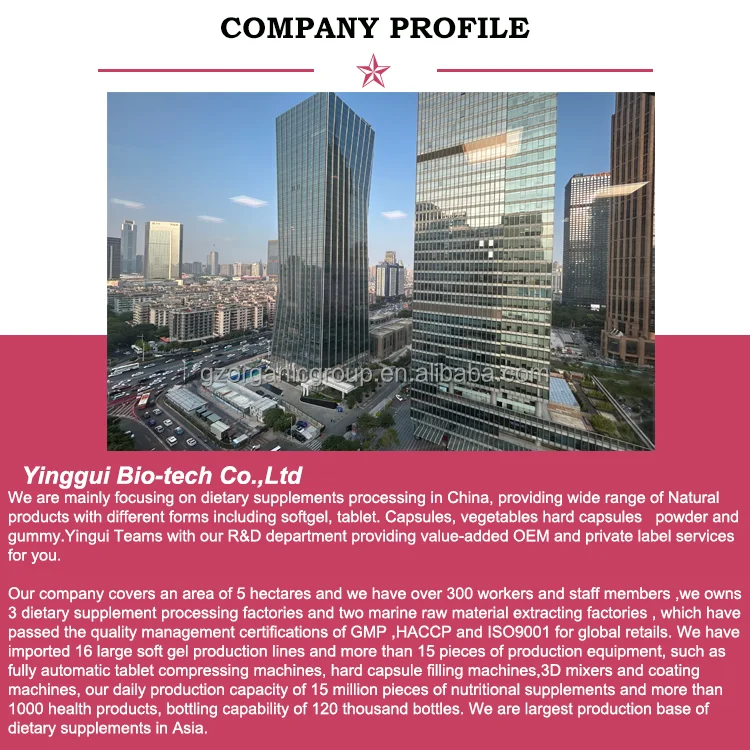 COMPANY PROFILE

Yinggui Bio-tech Co.,Ltd

We are mainly focusing on dietary supplements processing in China, providing wide range of Natural products with different forms including softgel, tablet. Capsules, vegetables hard capsules powder and gummy.Yingui Teams with our R&D department providing value-added OEM and private label services for you.

Our company covers an area of 5 hectares and we have over 300 workers and staff members ,we owns 3 dietary supplement processing factories and two marine raw material extracting factories , which have passed the quality management certifications of GMP ,HACCP and ISO9001 for global retails. We have imported 16 large soft gel production lines and more than 15 pieces of production equipment, such as fully automatic tablet compressing machines, hard capsule filling machines,3D mixers and coating machines, our daily production capacity of 15 million pieces of nutritional supplements and more than 1000 health products, bottling capability of 120 thousand bottles. We are largest production base of dietary supplements in Asia.

gzorganicgroup.en.alibaba.com